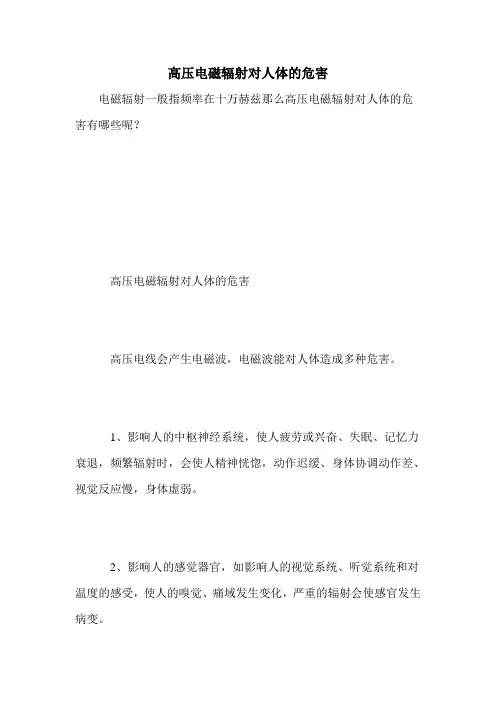 高压电磁辐射对人体的危害

电磁辐射一般指频率在十万赫兹那么高压电磁辐射对人体的危害有哪些呢？

高压电磁辐射对人体的危害

高压电线会产生电磁波，电磁波能对人体造成多种危害。

1、影响人的中枢神经系统，使人疲劳或兴奋、失眠、记忆力衰退，频繁辐射时，会使人精神恍惚，动作迟缓、身体协调动作差、视觉反应慢，身体虚弱。

2、影响人的感觉器官，如影响人的视觉系统、听觉系统和对温度的感受，使人的嗅觉、痛域发生变化，严重的辐射会使感官发生病变。